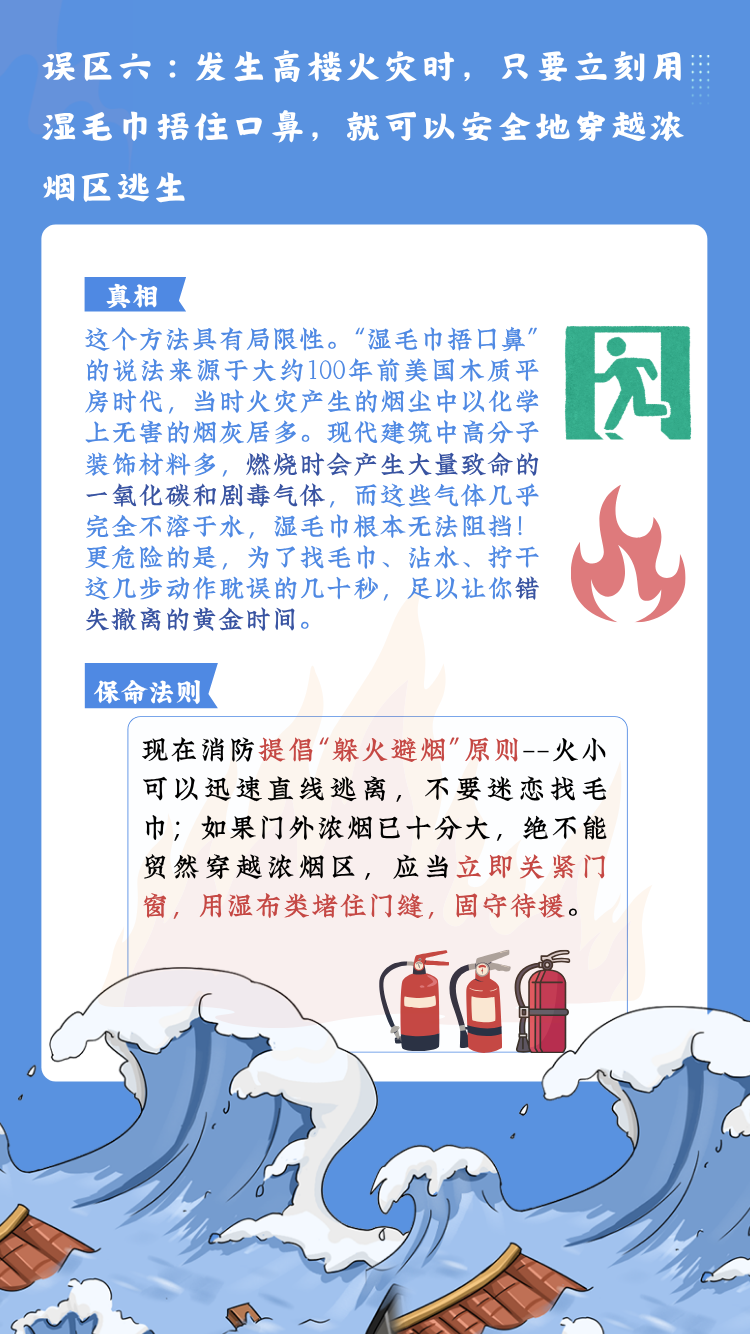 误区六：发生高楼火灾时，只要立刻用湿毛巾捂住口鼻，就可以安全地穿越浓烟区逃生

真相

这个方法具有局限性。“湿毛巾捂口鼻”的说法来源于大约100年前美国木质平房时代，当时火灾产生的烟尘中以化学上无害的烟灰居多。现代建筑中高分子装饰材料多，燃烧时会产生大量致命的一氧化碳和剧毒气体，而这些气体几乎完全不溶于水，湿毛巾根本无法阻挡！更危险的是，为了找毛巾、沾水、拧干这几步动作耽误的几十秒，足以让你错失撤离的黄金时间。

保命法则

现在消防提倡“躲火避烟”原则--火小可以迅速直线逃离，不要迷恋找毛巾；如果门外浓烟已十分大，绝不能贸然穿越浓烟区，应当立即关紧门窗，用湿布类堵住门缝，固守待援。